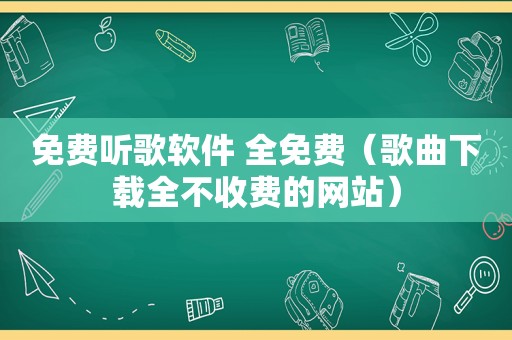 免费听歌软件 全免费（歌曲下载全不收费的网站）